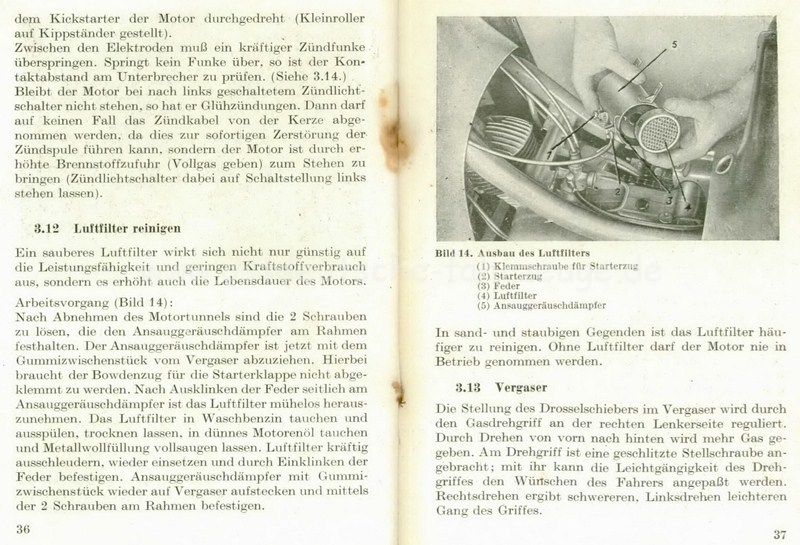 dem Kickstarter der Motor durchgedreht (Kleinroller auf Kippständer gestellt).
Zwischen den Elektroden muß ein kräftiger Zündfunke überspringen. Springt kein Funke über, so ist der Kontaktabstand am Unterbrecher zu prüfen. (Siehe 3.14.)
Bleibt der Motor bei nach links geschaltetem Zündlichtschalter nicht stehen, so hat er Glühzündungen. Dann darf auf keinen Fall das Zündkabel von der Kerze abgenommen werden, da dies zur sofortigen Zerstörung der Zündspule führen kann, sondern der Motor ist durch erhöhte Brennstoffzufuhr (Vollgas geben) zum Stehen zu bringen (Zündlichtschalter dabei auf Schaltstellung links stehen lassen).

3.12 Luftfilter reinigen

Ein sauberes Luftfilter wirkt sich nicht nur günstig auf die Leistungsfähigkeit und geringen Kraftstoffverbrauch aus, sondern es erhöht auch die Lebensdauer des Motors.

Arbeitsvorgang (Bild 14):
Nach Abnehmen des Motortunnels sind die 2 Schrauben zu lösen, die den Ansauggeräuschdämpfer am Rahmen festhalten. Der Ansauggeräuschdämpfer ist jetzt mit dem Gummizwischenstück vom Vergaser abzuziehen. Hierbei braucht der Bowdenzug für die Starterklappe nicht abgeklemmt zu werden. Nach Ausklinken der Feder seitlich am Ansauggeräuschdämpfer ist das Luftfilter mühelos herauszunehmen. Das Luftfilter in Waschbenzin tauchen und ausspülen, trocknen lassen, in dünnes Motorenöl tauchen und Metallwollfüllung vollsaugen lassen. Luftfilter kräftig ausschleudern, wieder einsetzen und durch Einklinken der Feder befestigen. Ansauggeräuschdämpfer mit Gummizwischenstück wieder auf Vergaser aufstecken und mittels der 2 Schrauben am Rahmen befestigen.

36

5
1
2
3
4

Bild 14. Ausbau des Luftfilters
(1) Klemmschraube für Starterzug
(2) Starterzug
(3) Feder
(4) Luftfilter
(5) Ansauggeräuschdämpfer

In sand- und staubigen Gegenden ist das Luftfilter häufiger zu reinigen. Ohne Luftfilter darf der Motor nie in Betrieb genommen werden.

3.13 Vergaser

Die Stellung des Drosselschiebers im Vergaser wird durch den Gasdrehgriff an der rechten Lenkerseite reguliert. Durch Drehen von vorn nach hinten wird mehr Gas gegeben. Am Drehgriff ist eine geschlitzte Stellschraube angebracht; mit ihr kann die Leichtgängigkeit des Drehgriffes den Wünschen des Fahrers angepaßt werden. Rechtsdrehen ergibt schwereren, Linksdrehen leichteren Gang des Griffes.

37